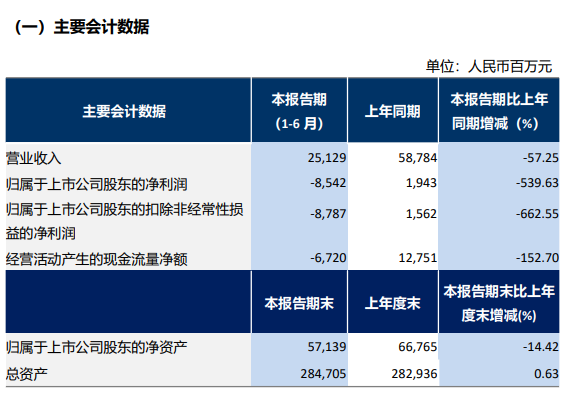 （一）主要会计数据

单位：人民币百万元

| 主要会计数据 | 本报告期（1-6 月） | 上年同期 | 本报告期比上年同期增减（%） |
|---|---|---|---|
| 营业收入 | 25,129 | 58,784 | -57.25 |
| 归属于上市公司股东的净利润 | -8,542 | 1,943 | -539.63 |
| 归属于上市公司股东的扣除非经常性损益的净利润 | -8,787 | 1,562 | -662.55 |
| 经营活动产生的现金流量净额 | -6,720 | 12,751 | -152.70 |
|  | 本报告期末 | 上年度末 | 本报告期末比上年度末增减(%) |
| 归属于上市公司股东的净资产 | 57,139 | 66,765 | -14.42 |
| 总资产 | 284,705 | 282,936 | 0.63 |